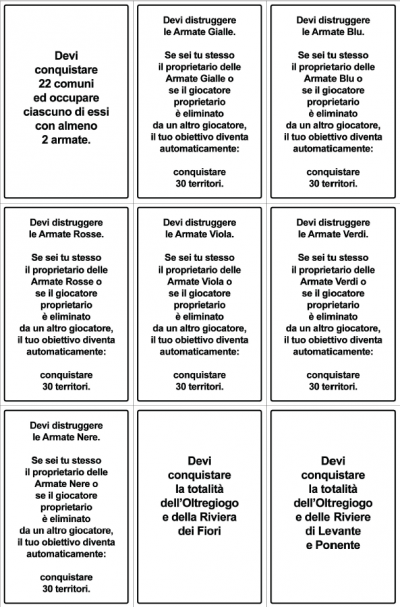 Devi conquistare 22 comuni ed occupare ciascuno di essi con almeno 2 armate.

Devi distruggere le Armate Gialle.

Se sei tu stesso il proprietario delle Armate Gialle o se il giocatore proprietario è eliminato da un altro giocatore, il tuo obiettivo diventa automaticamente:

conquistare 30 territori.

Devi distruggere le Armate Blu.

Se sei tu stesso il proprietario delle Armate Blu o se il giocatore proprietario è eliminato da un altro giocatore, il tuo obiettivo diventa automaticamente:

conquistare 30 territori.

Devi distruggere le Armate Rosse.

Se sei tu stesso il proprietario delle Armate Rosse o se il giocatore proprietario è eliminato da un altro giocatore, il tuo obiettivo diventa automaticamente:

conquistare 30 territori.

Devi distruggere le Armate Viola.

Se sei tu stesso il proprietario delle Armate Viola o se il giocatore proprietario è eliminato da un altro giocatore, il tuo obiettivo diventa automaticamente:

conquistare 30 territori.

Devi distruggere le Armate Verdi.

Se sei tu stesso il proprietario delle Armate Verdi o se il giocatore proprietario è eliminato da un altro giocatore, il tuo obiettivo diventa automaticamente:

conquistare 30 territori.

Devi distruggere le Armate Nere.

Se sei tu stesso il proprietario delle Armate Nere o se il giocatore proprietario è eliminato da un altro giocatore, il tuo obiettivo diventa automaticamente:

conquistare 30 territori.

Devi conquistare la totalità dell'Oltregiogo e della Riviera dei Fiori

Devi conquistare la totalità dell'Oltregiogo e delle Riviere di Levante e Ponente